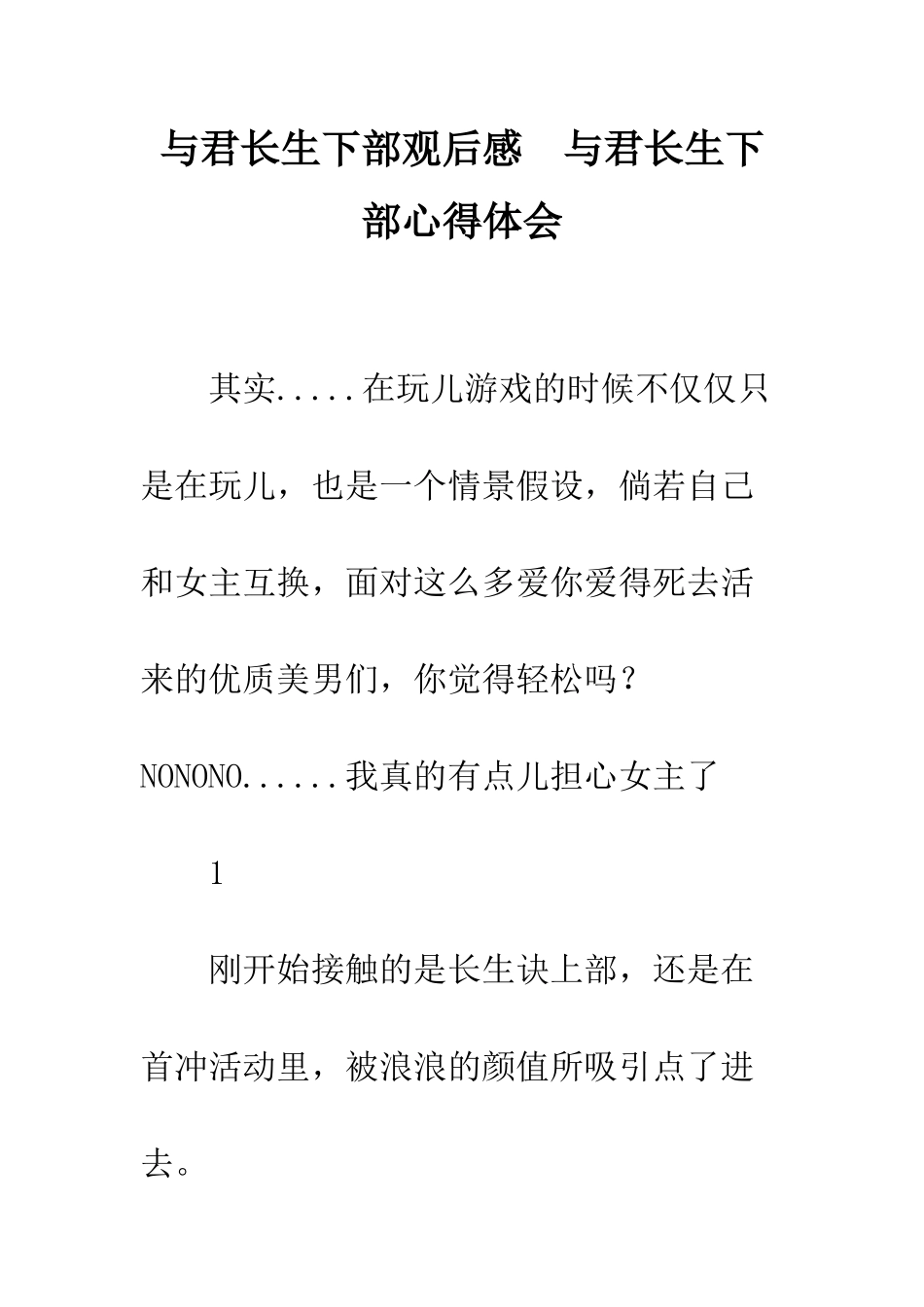 与君长生下部观后感　与君长生下部心得体会

其实.....在玩儿游戏的时候不仅仅只是在玩儿，也是一个情景假设，倘若自己和女主互换，面对这么多爱你爱得死去活来的优质美男们，你觉得轻松吗？NONONO......我真的有点儿担心女主了

1

刚开始接触的是长生诀上部，还是在首冲活动里，被浪浪的颜值所吸引点了进去。